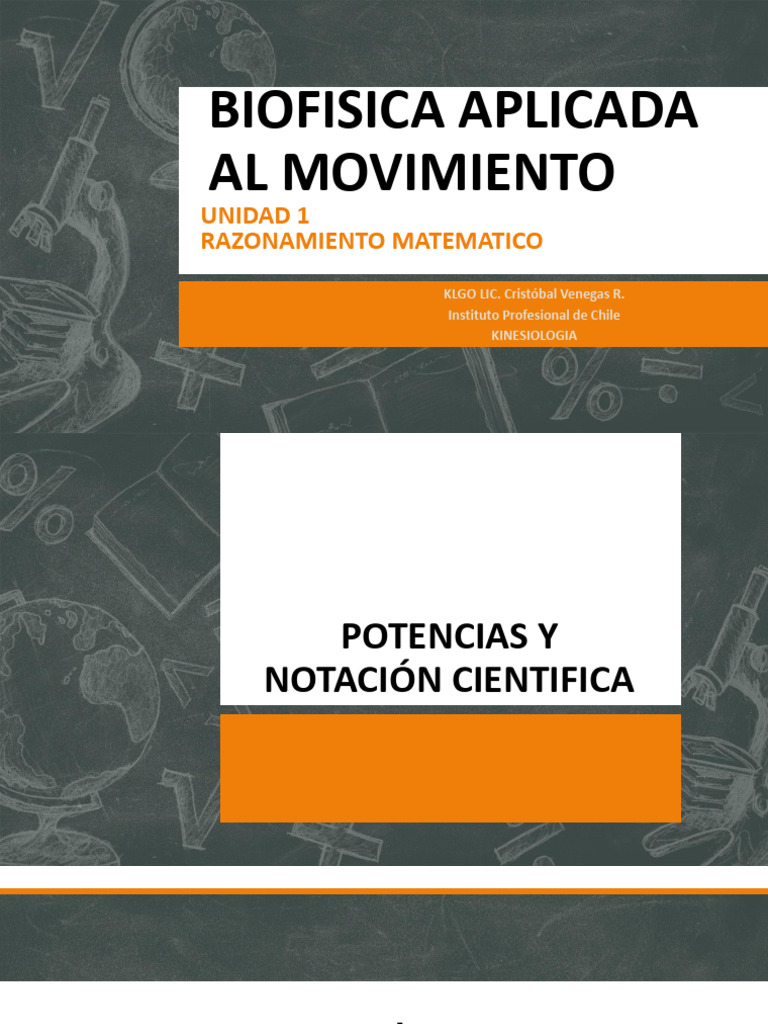 BIOFISICA APLICADA AL MOVIMIENTO

UNIDAD 1
RAZONAMIENTO MATEMATICO

KLGO LIC. Cristóbal Venegas R.
Instituto Profesional de Chile
KINESIOLOGIA

POTENCIAS Y NOTACIÓN CIENTIFICA